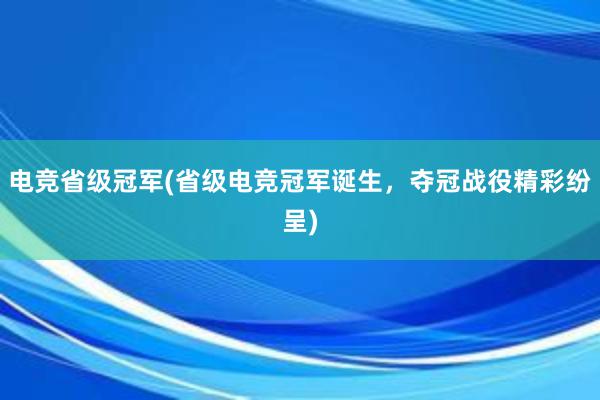 电竞省级冠军(省级电竞冠军诞生，夺冠战役精彩纷呈)